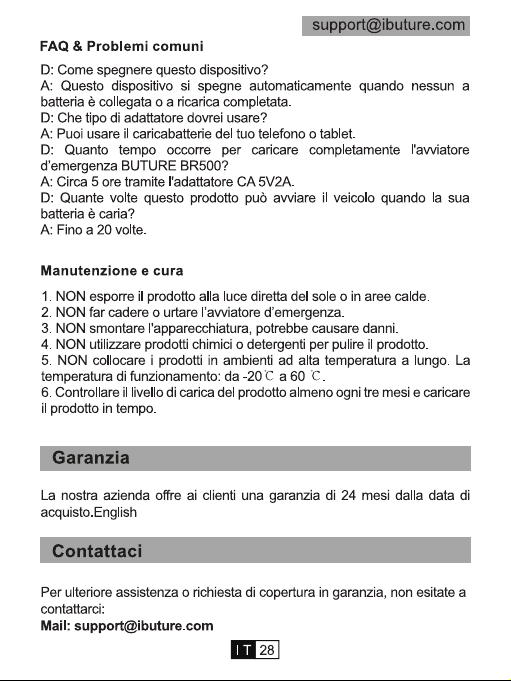 support@ibuture.com

FAQ & Problemi comuni

D: Come spegnere questo dispositivo?
A: Questo dispositivo si spegne automaticamente quando nessun a batteria è collegata o a ricarica completata.
D: Che tipo di adattatore dovrei usare?
A: Puoi usare il caricabatterie del tuo telefono o tablet.
D: Quanto tempo occorre per caricare completamente l'avviatore d'emergenza BUTURE BR500?
A: Circa 5 ore tramite l'adattatore CA 5V2A.
D: Quante volte questo prodotto può avviare il veicolo quando la sua batteria è caria?
A: Fino a 20 volte.

Manutenzione e cura

1. NON esporre il prodotto alla luce diretta del sole o in aree calde.
2. NON far cadere o urtare l'avviatore d'emergenza.
3. NON smontare l'apparecchiatura, potrebbe causare danni.
4. NON utilizzare prodotti chimici o detergenti per pulire il prodotto.
5. NON collocare i prodotti in ambienti ad alta temperatura a lungo. La temperatura di funzionamento: da -20℃ a 60 ℃.
6. Controllare il livello di carica del prodotto almeno ogni tre mesi e caricare il prodotto in tempo.

Garanzia

La nostra azienda offre ai clienti una garanzia di 24 mesi dalla data di acquisto.English

Contattaci

Per ulteriore assistenza o richiesta di copertura in garanzia, non esitate a contattarci:
Mail: support@ibuture.com

IT 28